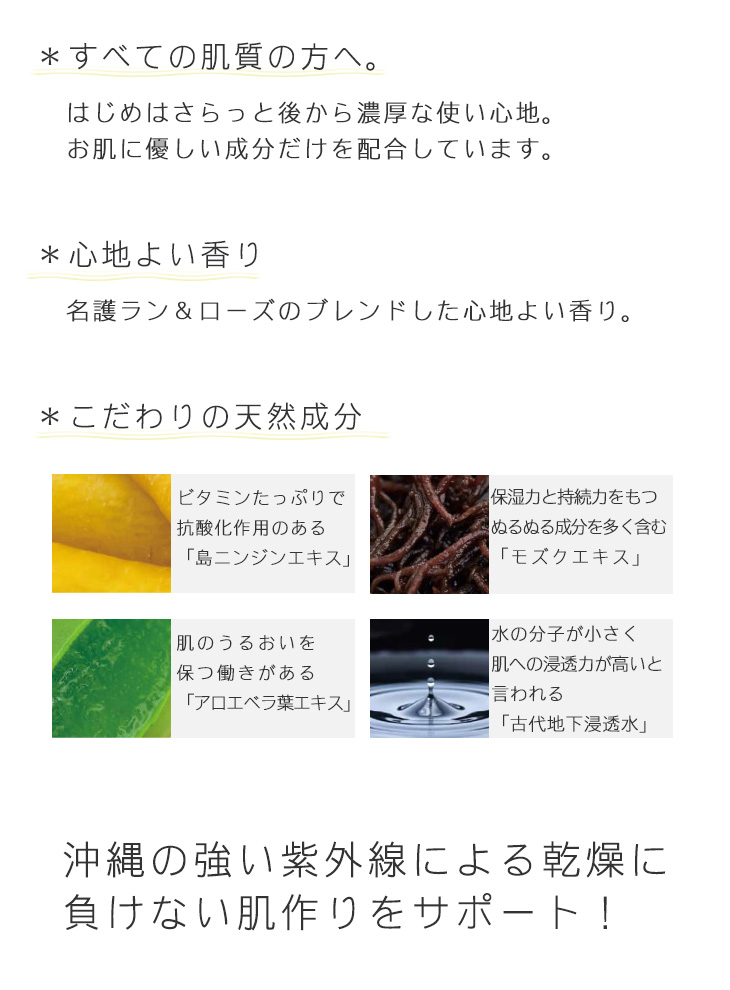 ＊すべての肌質の方へ。

はじめはさらっと後から濃厚な使い心地。
お肌に優しい成分だけを配合しています。

＊心地よい香り

名護ラン＆ローズのブレンドした心地よい香り。

＊こだわりの天然成分

ビタミンたっぷりで
抗酸化作用のある
「島ニンジンエキス」

保湿力と持続力をもつ
ぬるぬる成分を多く含む
「モズクエキス」

肌のうるおいを
保つ働きがある
「アロエベラ葉エキス」

水の分子が小さく
肌への浸透力が高いと
言われる
「古代地下浸透水」

沖縄の強い紫外線による乾燥に
負けない肌作りをサポート！